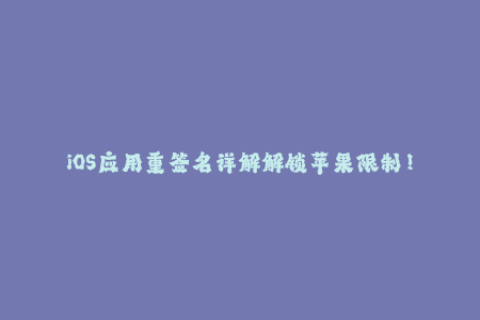 iOS应用重签名详解解锁苹果限制！